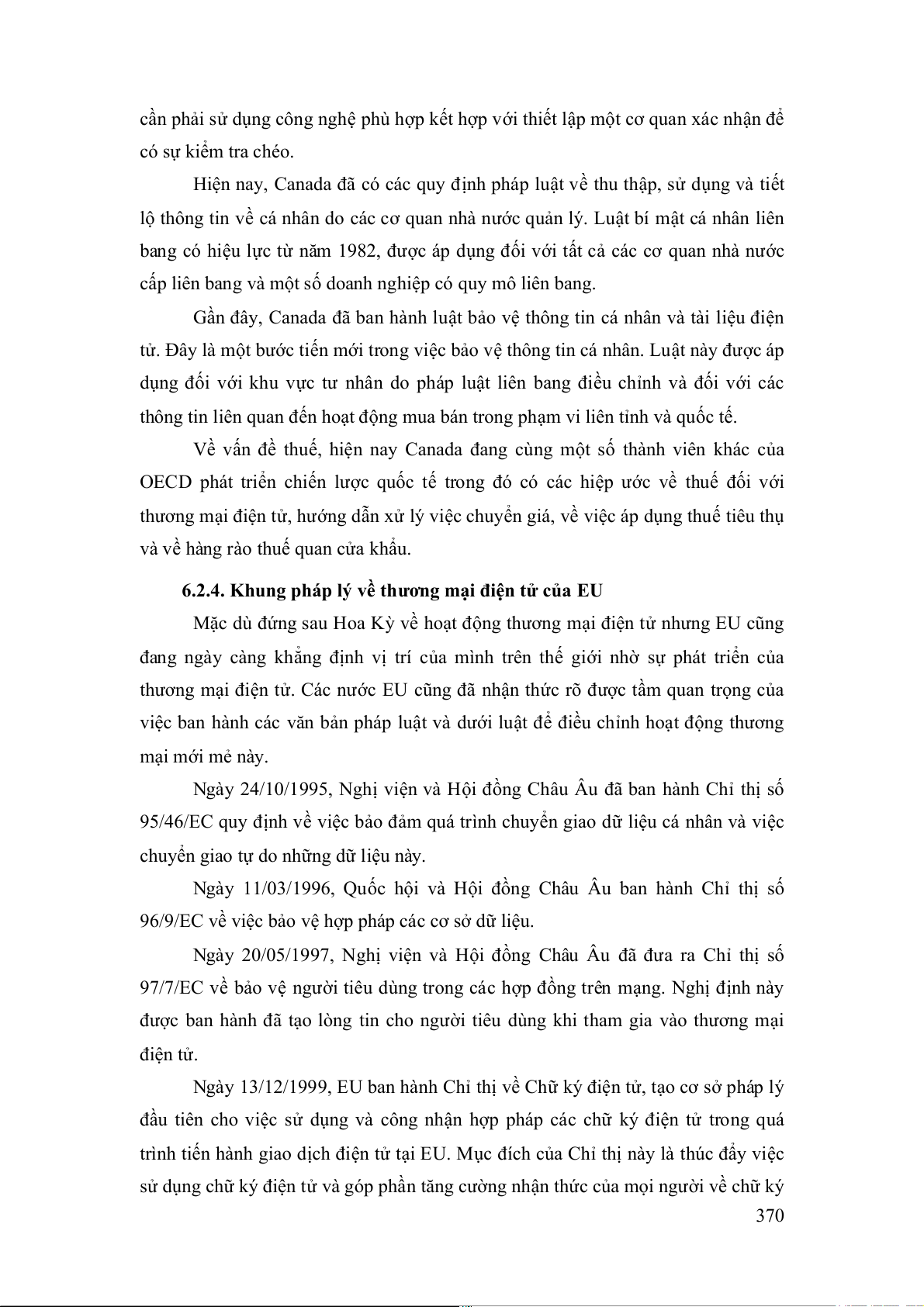 cần phải sử dụng công nghệ phù hợp kết hợp với thiết lập một cơ quan xác nhận để có sự kiểm tra chéo.

Hiện nay, Canada đã có các quy định pháp luật về thu thập, sử dụng và tiết lộ thông tin về cá nhân do các cơ quan nhà nước quản lý. Luật bí mật cá nhân liên bang có hiệu lực từ năm 1982, được áp dụng đối với tất cả các cơ quan nhà nước cấp liên bang và một số doanh nghiệp có quy mô liên bang.

Gần đây, Canada đã ban hành luật bảo vệ thông tin cá nhân và tài liệu điện tử. Đây là một bước tiến mới trong việc bảo vệ thông tin cá nhân. Luật này được áp dụng đối với khu vực tư nhân do pháp luật liên bang điều chỉnh và đối với các thông tin liên quan đến hoạt động mua bán trong phạm vi liên tỉnh và quốc tế.

Về vấn đề thuế, hiện nay Canada đang cùng một số thành viên khác của OECD phát triển chiến lược quốc tế trong đó có các hiệp ước về thuế đối với thương mại điện tử, hướng dẫn xử lý việc chuyển giá, về việc áp dụng thuế tiêu thụ và về hàng rào thuế quan cửa khẩu.

6.2.4. Khung pháp lý về thương mại điện tử của EU

Mặc dù đứng sau Hoa Kỳ về hoạt động thương mại điện tử nhưng EU cũng đang ngày càng khẳng định vị trí của mình trên thế giới nhờ sự phát triển của thương mại điện tử. Các nước EU cũng đã nhận thức rõ được tầm quan trọng của việc ban hành các văn bản pháp luật và dưới luật để điều chỉnh hoạt động thương mại mới mẻ này.

Ngày 24/10/1995, Nghị viện và Hội đồng Châu Âu đã ban hành Chỉ thị số 95/46/EC quy định về việc bảo đảm quá trình chuyển giao dữ liệu cá nhân và việc chuyển giao tự do những dữ liệu này.

Ngày 11/03/1996, Quốc hội và Hội đồng Châu Âu ban hành Chỉ thị số 96/9/EC về việc bảo vệ hợp pháp các cơ sở dữ liệu.

Ngày 20/05/1997, Nghị viện và Hội đồng Châu Âu đã đưa ra Chỉ thị số 97/7/EC về bảo vệ người tiêu dùng trong các hợp đồng trên mạng. Nghị định này được ban hành đã tạo lòng tin cho người tiêu dùng khi tham gia vào thương mại điện tử.

Ngày 13/12/1999, EU ban hành Chỉ thị về Chữ ký điện tử, tạo cơ sở pháp lý đầu tiên cho việc sử dụng và công nhận hợp pháp các chữ ký điện tử trong quá trình tiến hành giao dịch điện tử tại EU. Mục đích của Chỉ thị này là thúc đẩy việc sử dụng chữ ký điện tử và góp phần tăng cường nhận thức của mọi người về chữ ký

370